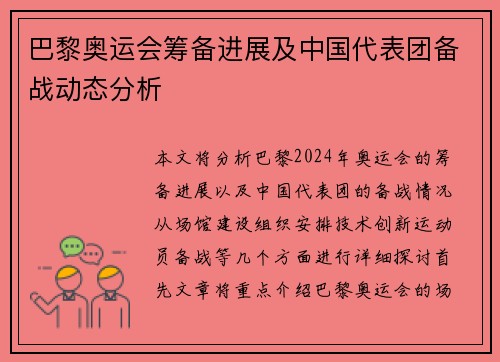 巴黎奥运会筹备进展及中国代表团备战动态分析

本文将分析巴黎2024年奥运会的筹备进展以及中国代表团的备战情况从场馆建设组织安排技术创新运动员备战等几个方面进行详细探讨首先文章将重点介绍巴黎奥运会的场